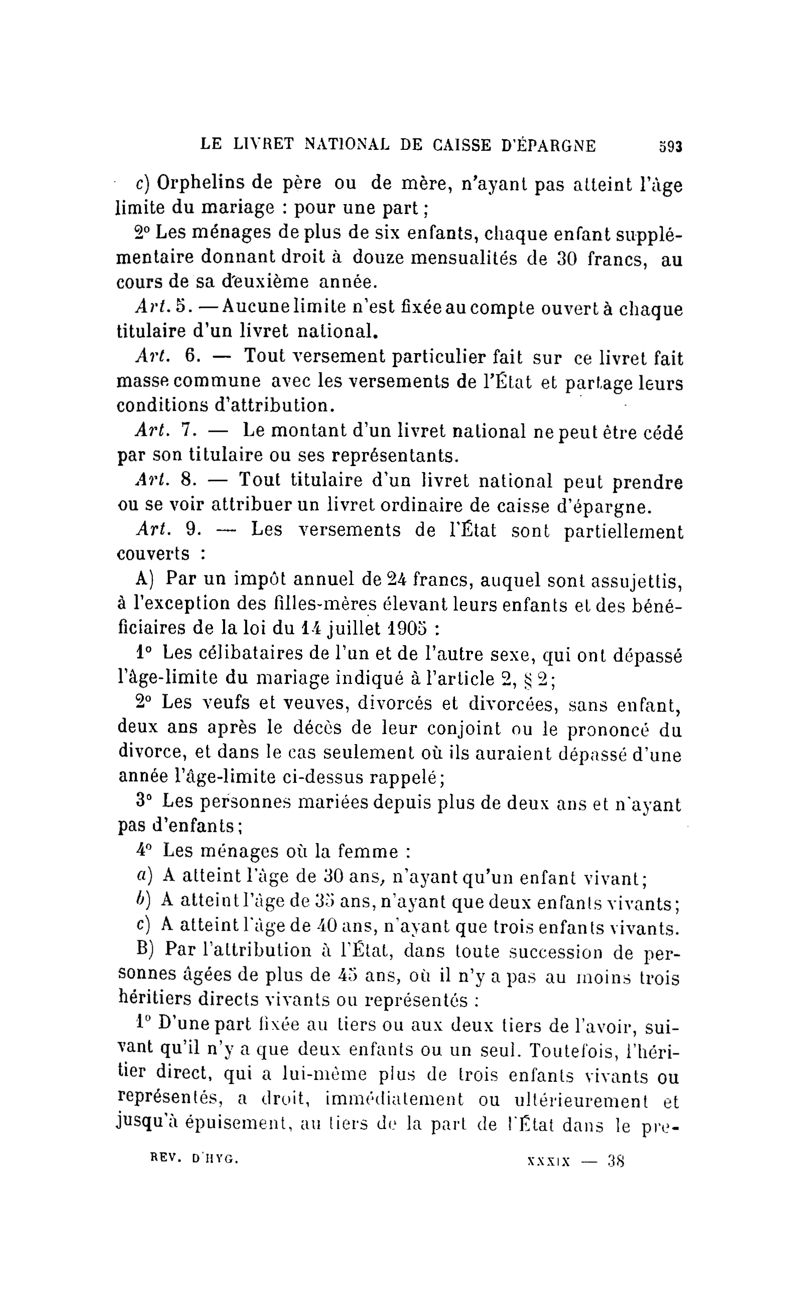 LE LIVRET NATIONAL DE CAISSE D'ÉPARGNE 593

c) Orphelins de père ou de mère, n'ayant pas atteint l'âge limite du mariage : pour une part ;

2° Les ménages de plus de six enfants, chaque enfant supplémentaire donnant droit à douze mensualités de 30 francs, au cours de sa deuxième année.

Art. 5. — Aucune limite n'est fixée au compte ouvert à chaque titulaire d'un livret national.

Art. 6. — Tout versement particulier fait sur ce livret fait masse commune avec les versements de l'État et partage leurs conditions d'attribution.

Art. 7. — Le montant d'un livret national ne peut être cédé par son titulaire ou ses représentants.

Art. 8. — Tout titulaire d'un livret national peut prendre ou se voir attribuer un livret ordinaire de caisse d'épargne.

Art. 9. — Les versements de l'État sont partiellement couverts :

A) Par un impôt annuel de 24 francs, auquel sont assujettis, à l'exception des filles-mères élevant leurs enfants et des bénéficiaires de la loi du 14 juillet 1905 :

1° Les célibataires de l'un et de l'autre sexe, qui ont dépassé l'âge-limite du mariage indiqué à l'article 2, § 2;

2° Les veufs et veuves, divorcés et divorcées, sans enfant, deux ans après le décès de leur conjoint ou le prononcé du divorce, et dans le cas seulement où ils auraient dépassé d'une année l'âge-limite ci-dessus rappelé;

3° Les personnes mariées depuis plus de deux ans et n'ayant pas d'enfants;

4° Les ménages où la femme :

a) A atteint l'âge de 30 ans, n'ayant qu'un enfant vivant;

b) A atteint l'âge de 35 ans, n'ayant que deux enfants vivants;

c) A atteint l'âge de 40 ans, n'ayant que trois enfants vivants.

B) Par l'attribution à l'État, dans toute succession de personnes âgées de plus de 45 ans, où il n'y a pas au moins trois héritiers directs vivants ou représentés :

1° D'une part fixée au tiers ou aux deux tiers de l'avoir, suivant qu'il n'y a que deux enfants ou un seul. Toutefois, l'héritier direct, qui a lui-même plus de trois enfants vivants ou représentés, a droit, immédiatement ou ultérieurement et jusqu'à épuisement, au tiers de la part de l'État dans le pre-

REV. D'HYG. XXXIX — 38